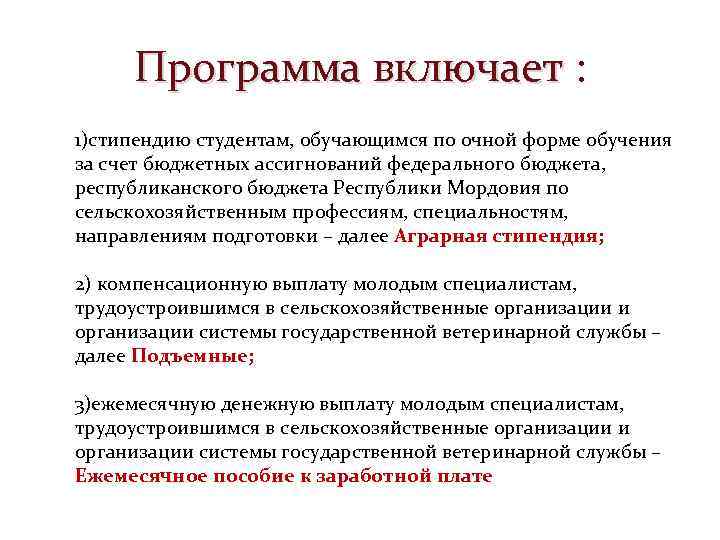 Программа включает :

1)стипендию студентам, обучающимся по очной форме обучения за счет бюджетных ассигнований федерального бюджета, республиканского бюджета Республики Мордовия по сельскохозяйственным профессиям, специальностям, направлениям подготовки – далее Аграрная стипендия;

2) компенсационную выплату молодым специалистам, трудоустроившимся в сельскохозяйственные организации и организации системы государственной ветеринарной службы – далее Подъемные;

3)ежемесячную денежную выплату молодым специалистам, трудоустроившимся в сельскохозяйственные организации и организации системы государственной ветеринарной службы – Ежемесячное пособие к заработной плате